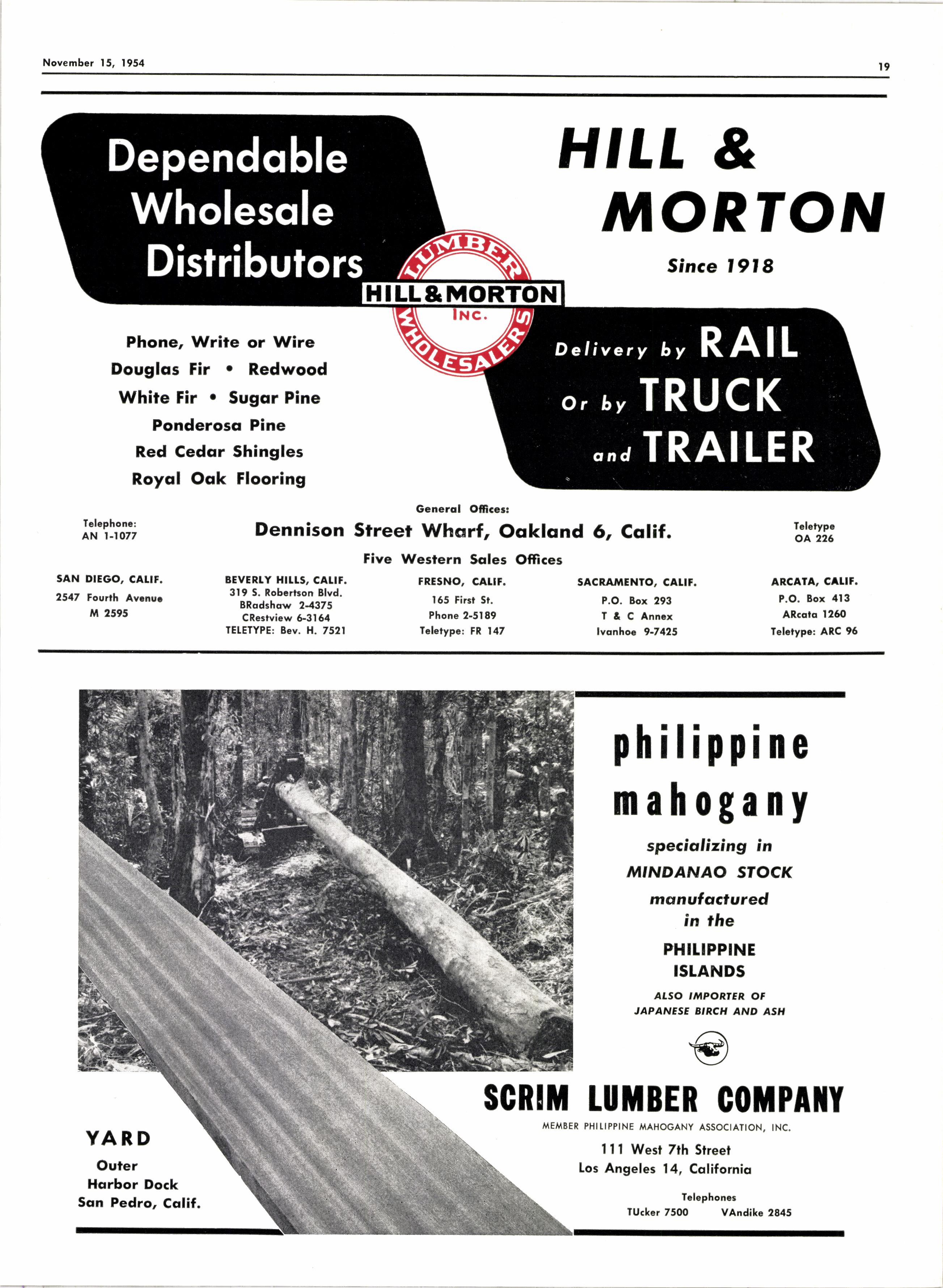 November 15, 1954

19

Dependable Wholesale Distributors

HILL & MORTON

Since 1918

LUMBER
HILL & MORTON
INC.
WHOLESALERS

Phone, Write or Wire
Douglas Fir • Redwood
White Fir • Sugar Pine
Ponderosa Pine
Red Cedar Shingles
Royal Oak Flooring

Delivery by RAIL
Or by TRUCK
and TRAILER

Telephone:
AN 1-1077

General Offices:
Dennison Street Wharf, Oakland 6, Calif.

Teletype
OA 226

Five Western Sales Offices

SAN DIEGO, CALIF.
2547 Fourth Avenue
M 2595

BEVERLY HILLS, CALIF.
319 S. Robertson Blvd.
BRadshaw 2-4375
CRestview 6-3164
TELETYPE: Bev. H. 7521

FRESNO, CALIF.
165 First St.
Phone 2-5189
Teletype: FR 147

SACRAMENTO, CALIF.
P.O. Box 293
T & C Annex
Ivanhoe 9-7425

ARCATA, CALIF.
P.O. Box 413
ARcata 1260
Teletype: ARC 96

philippine mahogany

specializing in
MINDANAO STOCK
manufactured
in the
PHILIPPINE ISLANDS

ALSO IMPORTER OF
JAPANESE BIRCH AND ASH

SCRIM LUMBER COMPANY

MEMBER PHILIPPINE MAHOGANY ASSOCIATION, INC.

111 West 7th Street
Los Angeles 14, California

Telephones
TUcker 7500 VAndike 2845

YARD
Outer
Harbor Dock
San Pedro, Calif.